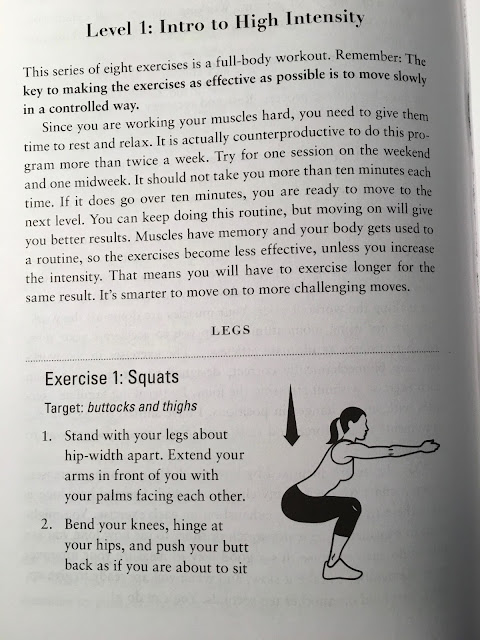 Level 1: Intro to High Intensity

This series of eight exercises is a full-body workout. Remember: The key to making the exercises as effective as possible is to move slowly in a controlled way.

Since you are working your muscles hard, you need to give them time to rest and relax. It is actually counterproductive to do this program more than twice a week. Try for one session on the weekend and one midweek. It should not take you more than ten minutes each time. If it does go over ten minutes, you are ready to move to the next level. You can keep doing this routine, but moving on will give you better results. Muscles have memory and your body gets used to a routine, so the exercises become less effective, unless you increase the intensity. That means you will have to exercise longer for the same result. It's smarter to move on to more challenging moves.

LEGS

Exercise 1: Squats

Target: buttocks and thighs

1. Stand with your legs about hip-width apart. Extend your arms in front of you with your palms facing each other.

2. Bend your knees, hinge at your hips, and push your butt back as if you are about to sit